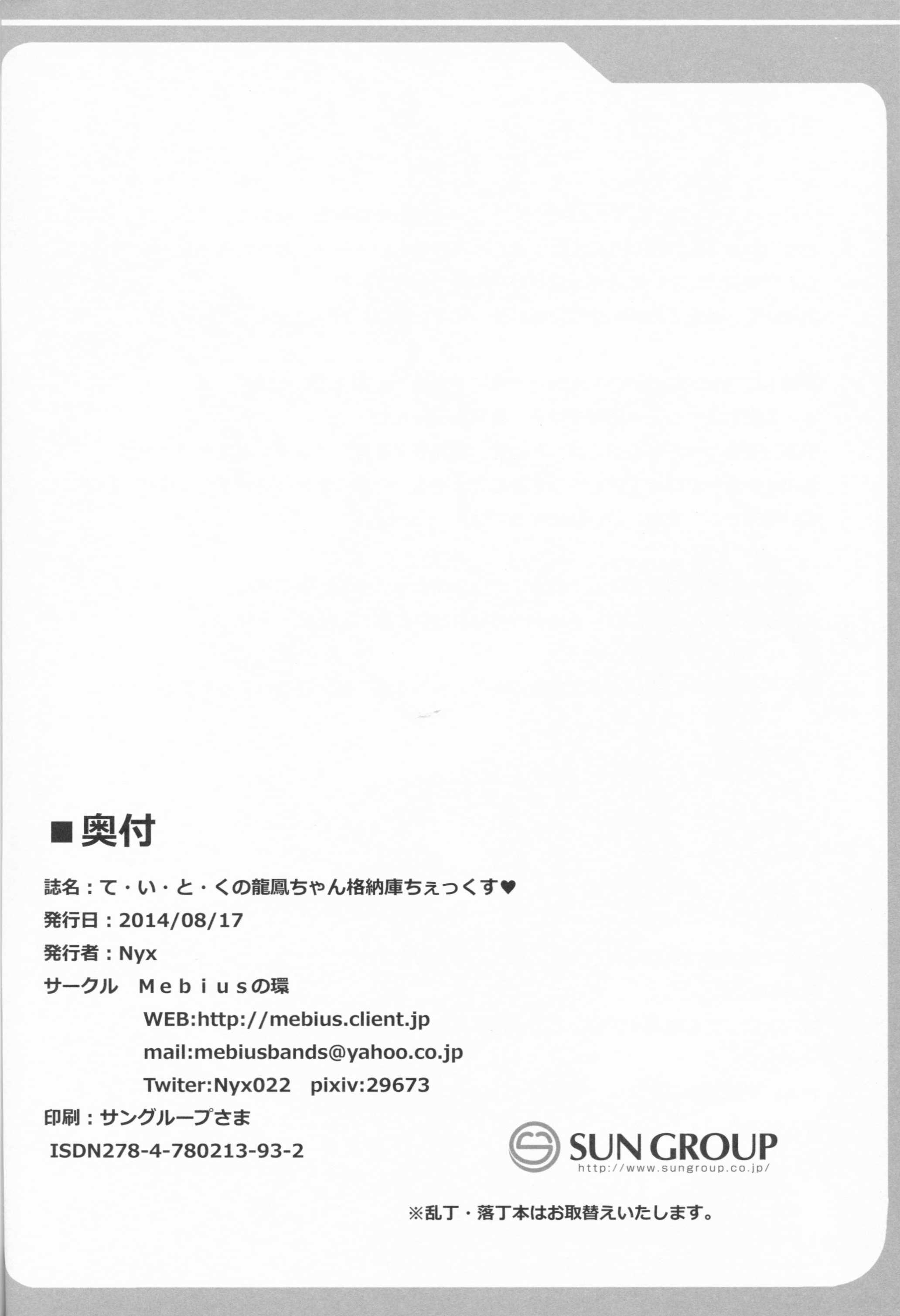 ■奥付

誌名：て・い・と・くの龍鳳ちゃん格納庫ちぇっくす♥
発行日：2014/08/17
発行者：Nyx
サークル　Mebiusの環
WEB:http://mebius.client.jp
mail:mebiusbands@yahoo.co.jp
Twiter:Nyx022　pixiv:29673
印刷：サングループさま
ISDN278-4-780213-93-2

SUN GROUP
http://www.sungroup.co.jp/

※乱丁・落丁本はお取替えいたします。